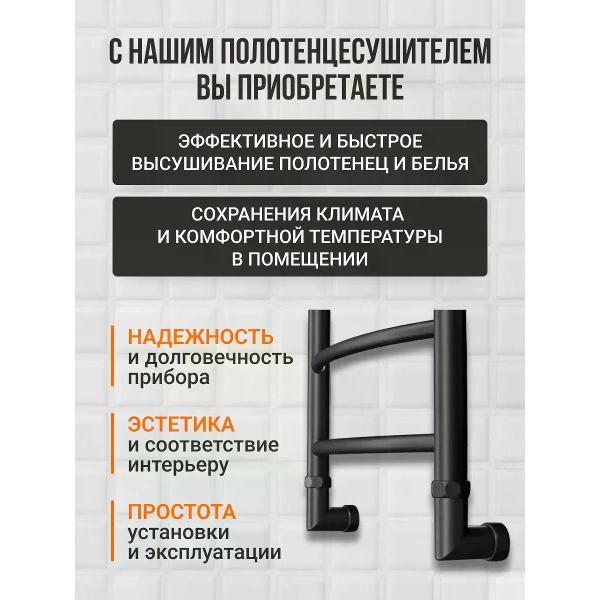 С НАШИМ ПОЛОТЕНЦЕСУШИТЕЛЕМ ВЫ ПРИОБРЕТАЕТЕ

ЭФФЕКТИВНОЕ И БЫСТРОЕ ВЫСУШИВАНИЕ ПОЛОТЕНЕЦ И БЕЛЬЯ

СОХРАНЕНИЯ КЛИМАТА И КОМФОРТНОЙ ТЕМПЕРАТУРЫ В ПОМЕЩЕНИИ

НАДЕЖНОСТЬ
и долговечность прибора

ЭСТЕТИКА
и соответствие интерьеру

ПРОСТОТА
установки и эксплуатации